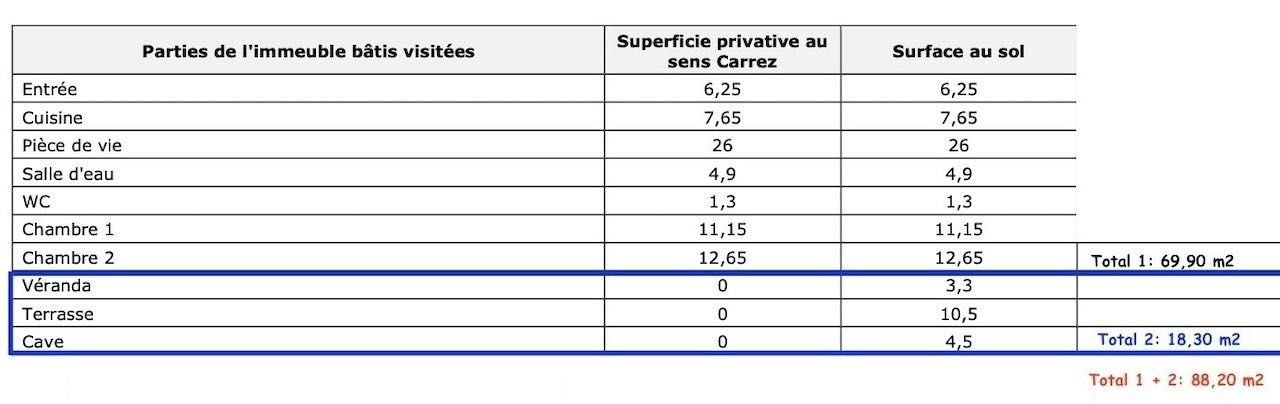 | Parties de l'immeuble bâtis visitées | Superficie privative au sens Carrez | Surface au sol | |
|---|---|---|---|
| Entrée | 6,25 | 6,25 | |
| Cuisine | 7,65 | 7,65 | |
| Pièce de vie | 26 | 26 | |
| Salle d'eau | 4,9 | 4,9 | |
| WC | 1,3 | 1,3 | |
| Chambre 1 | 11,15 | 11,15 | |
| Chambre 2 | 12,65 | 12,65 | Total 1: 69,90 m2 |
| Véranda | 0 | 3,3 | |
| Terrasse | 0 | 10,5 | |
| Cave | 0 | 4,5 | Total 2: 18,30 m2 |

Total 1 + 2: 88,20 m2